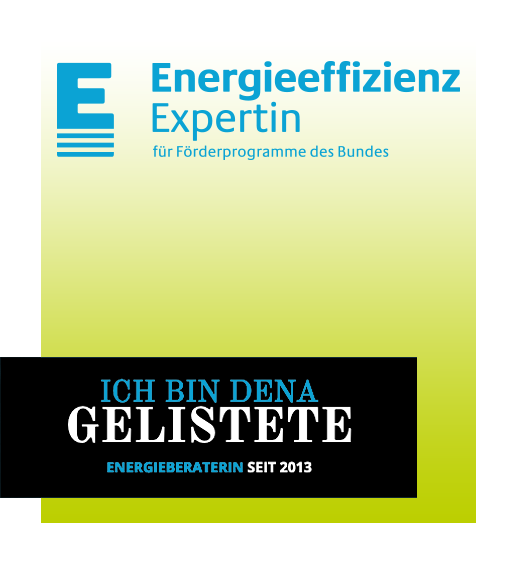 E

Energieeffizienz
Expertin
für Förderprogramme des Bundes

ICH BIN DENA
GELISTETE
ENERGIEBERATERIN SEIT 2013